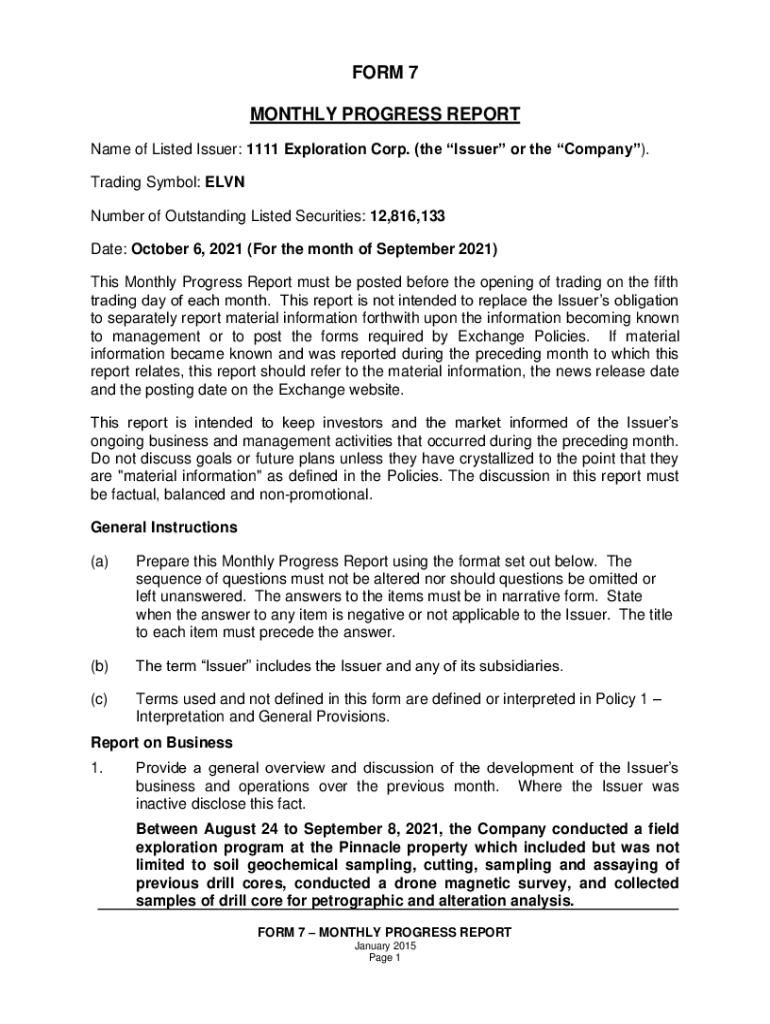 FORM 7

MONTHLY PROGRESS REPORT

Name of Listed Issuer: 1111 Exploration Corp. (the “Issuer” or the “Company”).

Trading Symbol: ELVN

Number of Outstanding Listed Securities: 12,816,133

Date: October 6, 2021 (For the month of September 2021)

This Monthly Progress Report must be posted before the opening of trading on the fifth trading day of each month. This report is not intended to replace the Issuer’s obligation to separately report material information forthwith upon the information becoming known to management or to post the forms required by Exchange Policies. If material information became known and was reported during the preceding month to which this report relates, this report should refer to the material information, the news release date and the posting date on the Exchange website.

This report is intended to keep investors and the market informed of the Issuer’s ongoing business and management activities that occurred during the preceding month. Do not discuss goals or future plans unless they have crystallized to the point that they are "material information" as defined in the Policies. The discussion in this report must be factual, balanced and non-promotional.

General Instructions

(a) Prepare this Monthly Progress Report using the format set out below. The sequence of questions must not be altered nor should questions be omitted or left unanswered. The answers to the items must be in narrative form. State when the answer to any item is negative or not applicable to the Issuer. The title to each item must precede the answer.

(b) The term “Issuer” includes the Issuer and any of its subsidiaries.

(c) Terms used and not defined in this form are defined or interpreted in Policy 1 – Interpretation and General Provisions.

Report on Business

1. Provide a general overview and discussion of the development of the Issuer’s business and operations over the previous month. Where the Issuer was inactive disclose this fact.

Between August 24 to September 8, 2021, the Company conducted a field exploration program at the Pinnacle property which included but was not limited to soil geochemical sampling, cutting, sampling and assaying of previous drill cores, conducted a drone magnetic survey, and collected samples of drill core for petrographic and alteration analysis.

FORM 7 – MONTHLY PROGRESS REPORT
January 2015
Page 1